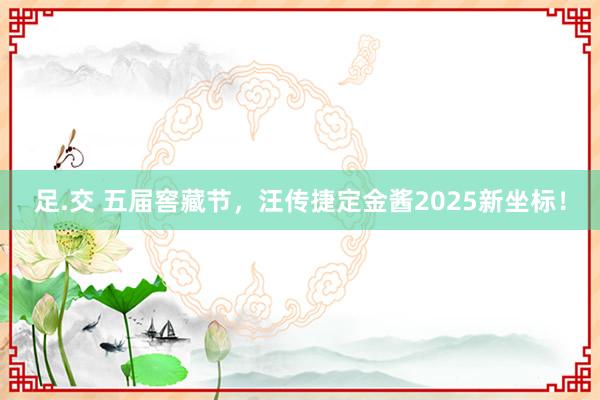 足.交 五届窖藏节，汪传捷定金酱2025新坐标！